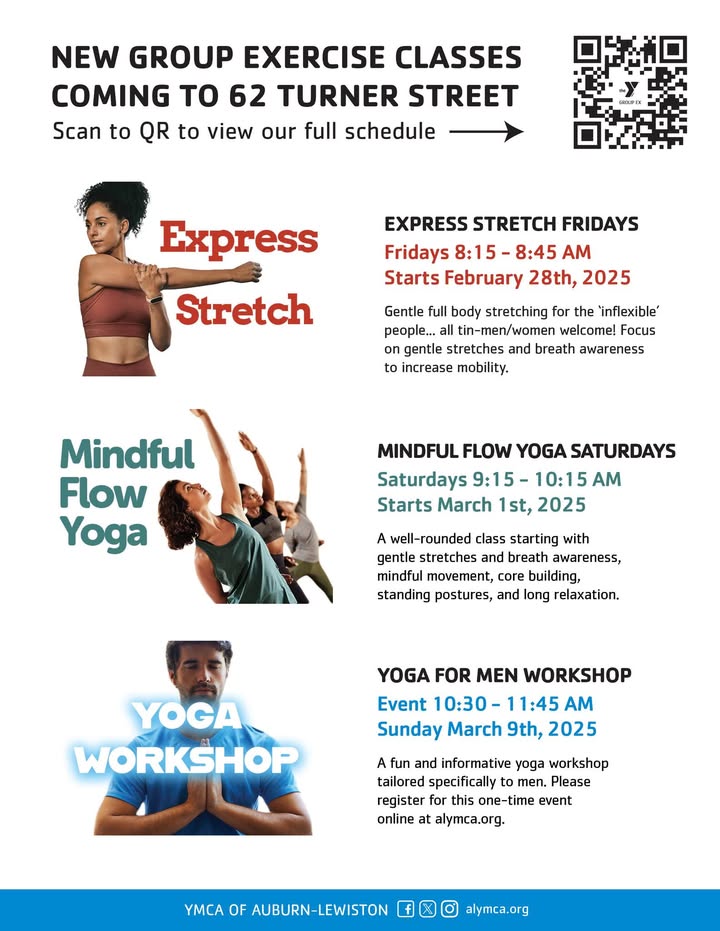 NEW GROUP EXERCISE CLASSES COMING TO 62 TURNER STREET

Scan to QR to view our full schedule

the Y GROUP EX

Express Stretch

EXPRESS STRETCH FRIDAYS

Fridays 8:15 - 8:45 AM

Starts February 28th, 2025

Gentle full body stretching for the 'inflexible' people... all tin-men/women welcome! Focus on gentle stretches and breath awareness to increase mobility.

Mindful Flow Yoga

MINDFUL FLOW YOGA SATURDAYS

Saturdays 9:15 - 10:15 AM

Starts March 1st, 2025

A well-rounded class starting with gentle stretches and breath awareness, mindful movement, core building, standing postures, and long relaxation.

YOGA WORKSHOP

YOGA FOR MEN WORKSHOP

Event 10:30 - 11:45 AM

Sunday March 9th, 2025

A fun and informative yoga workshop tailored specifically to men. Please register for this one-time event online at alymca.org.

YMCA OF AUBURN-LEWISTON alymca.org